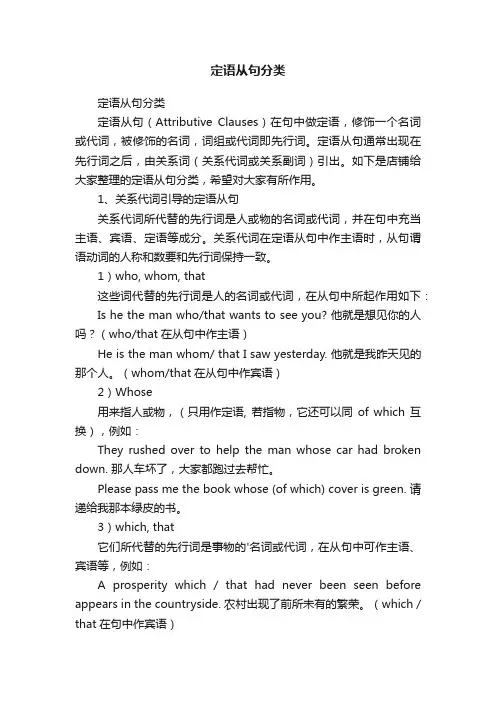 定语从句分类

定语从句分类

定语从句（Attributive Clauses）在句中做定语，修饰一个名词或代词，被修饰的名词，词组或代词即先行词。定语从句通常出现在先行词之后，由关系词（关系代词或关系副词）引出。如下是店铺给大家整理的定语从句分类，希望对大家有所作用。

1、关系代词引导的定语从句

关系代词所代替的先行词是人或物的名词或代词，并在句中充当主语、宾语、定语等成分。关系代词在定语从句中作主语时，从句谓语动词的人称和数要和先行词保持一致。

1）who, whom, that

这些词代替的先行词是人的名词或代词，在从句中所起作用如下：

Is he the man who/that wants to see you? 他就是想见你的人吗？（who/that 在从句中作主语）

He is the man whom/ that I saw yesterday. 他就是我昨天见的那个人。（whom/that 在从句中作宾语）

2）Whose

用来指人或物，（只用作定语, 若指物，它还可以同 of which 互换），例如：

They rushed over to help the man whose car had broken down. 那人车坏了，大家都跑过去帮忙。

Please pass me the book whose (of which) cover is green. 请递给我那本绿皮的书。

3）which, that

它们所代替的先行词是事物的'名词或代词，在从句中可作主语、宾语等，例如：

A prosperity which / that had never been seen before appears in the countryside. 农村出现了前所未有的繁荣。（which / that 在句中作宾语）